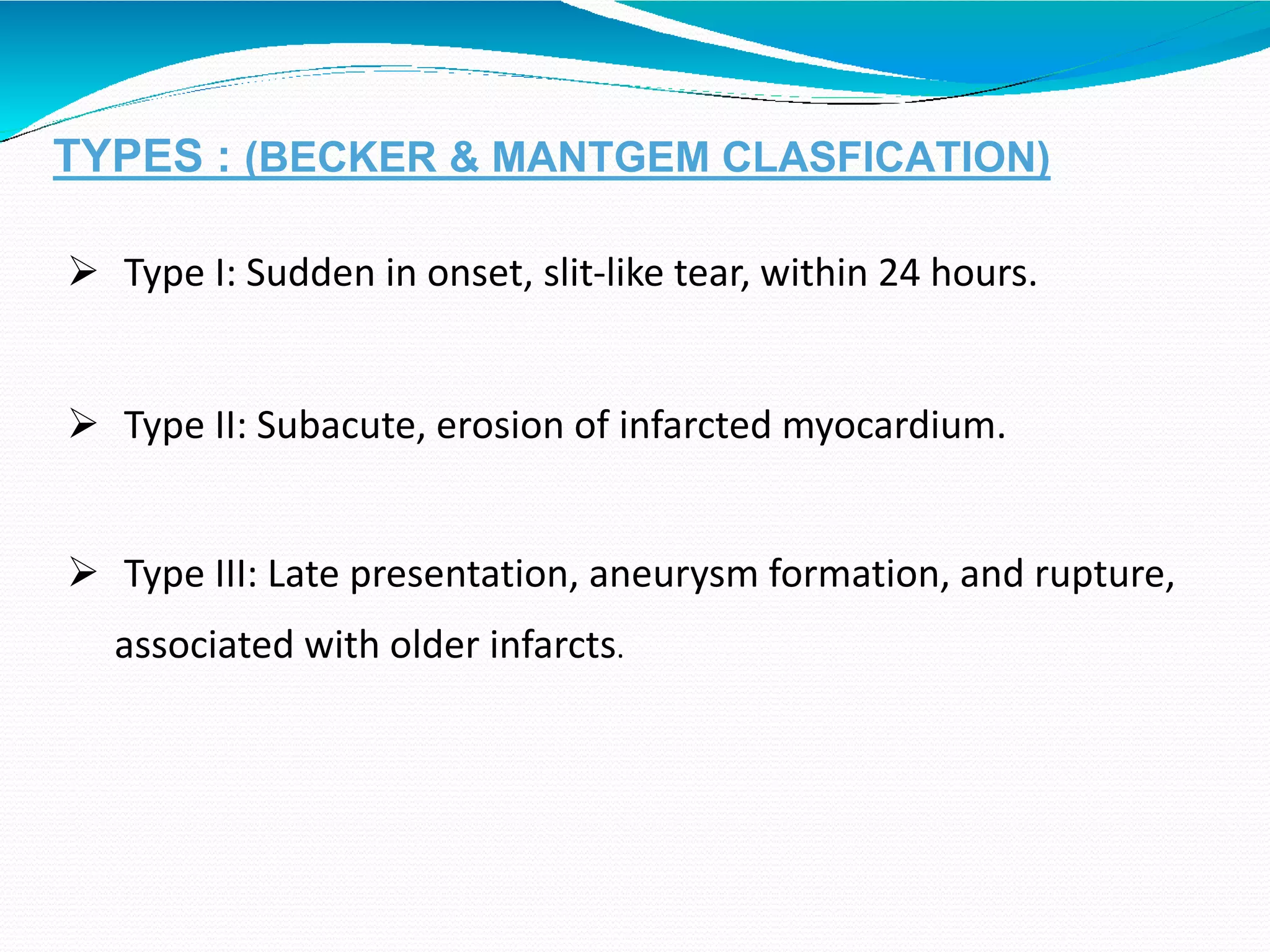 TYPES : (BECKER & MANTGEM CLASFICATION)

➢ Type I: Sudden in onset, slit-like tear, within 24 hours.

➢ Type II: Subacute, erosion of infarcted myocardium.

➢ Type III: Late presentation, aneurysm formation, and rupture, associated with older infarcts.